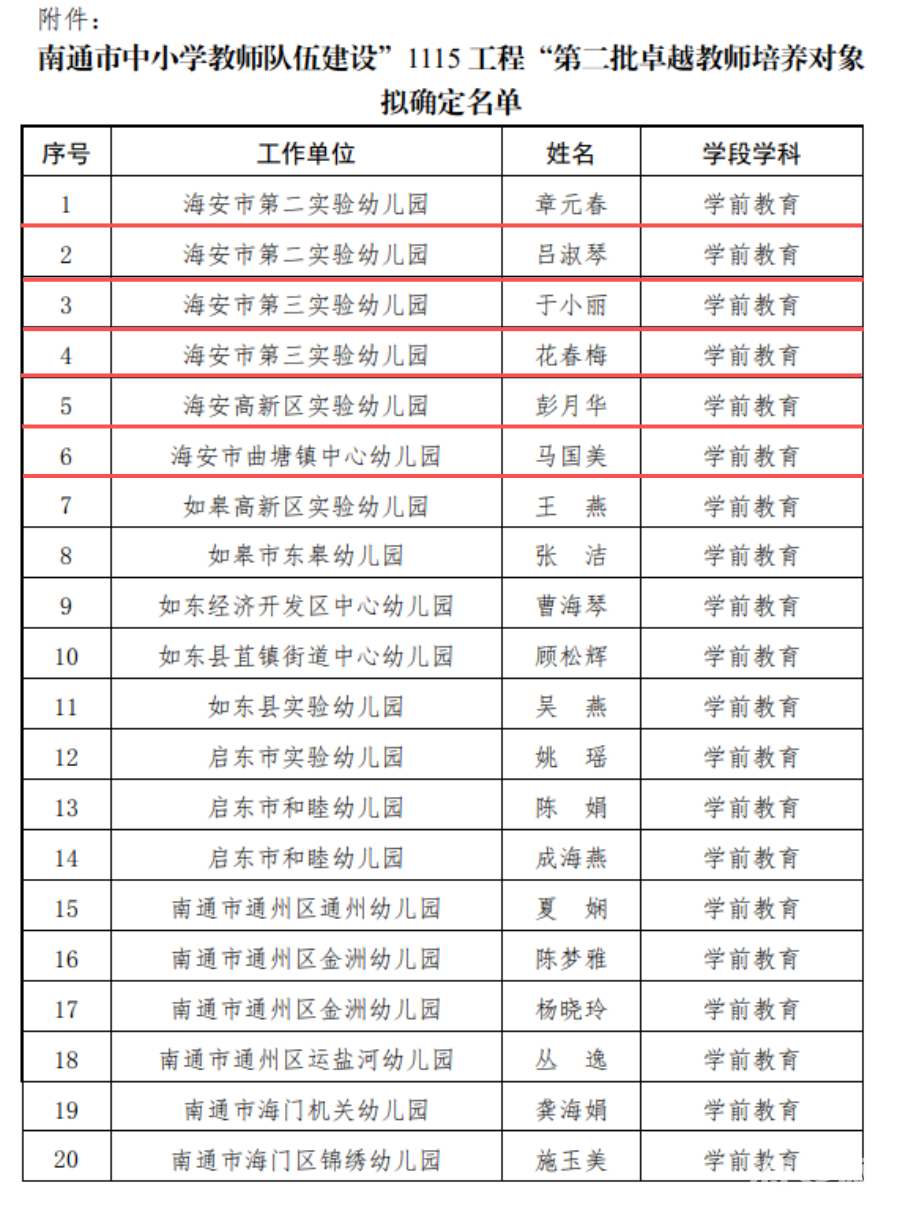 附件：

南通市中小学教师队伍建设”1115 工程“第二批卓越教师培养对象拟确定名单

| 序号 | 工作单位 | 姓名 | 学段学科 |
|---|---|---|---|
| 1 | 海安市第二实验幼儿园 | 章元春 | 学前教育 |
| 2 | 海安市第二实验幼儿园 | 吕淑琴 | 学前教育 |
| 3 | 海安市第三实验幼儿园 | 于小丽 | 学前教育 |
| 4 | 海安市第三实验幼儿园 | 花春梅 | 学前教育 |
| 5 | 海安高新区实验幼儿园 | 彭月华 | 学前教育 |
| 6 | 海安市曲塘镇中心幼儿园 | 马国美 | 学前教育 |
| 7 | 如皋高新区实验幼儿园 | 王　燕 | 学前教育 |
| 8 | 如皋市东皋幼儿园 | 张　洁 | 学前教育 |
| 9 | 如东经济开发区中心幼儿园 | 曹海琴 | 学前教育 |
| 10 | 如东县苴镇街道中心幼儿园 | 顾松辉 | 学前教育 |
| 11 | 如东县实验幼儿园 | 吴　燕 | 学前教育 |
| 12 | 启东市实验幼儿园 | 姚　瑶 | 学前教育 |
| 13 | 启东市和睦幼儿园 | 陈　娟 | 学前教育 |
| 14 | 启东市和睦幼儿园 | 成海燕 | 学前教育 |
| 15 | 南通市通州区通州幼儿园 | 夏　娴 | 学前教育 |
| 16 | 南通市通州区金洲幼儿园 | 陈梦雅 | 学前教育 |
| 17 | 南通市通州区金洲幼儿园 | 杨晓玲 | 学前教育 |
| 18 | 南通市通州区运盐河幼儿园 | 丛　逸 | 学前教育 |
| 19 | 南通市海门机关幼儿园 | 龚海娟 | 学前教育 |
| 20 | 南通市海门区锦绣幼儿园 | 施玉美 | 学前教育 |